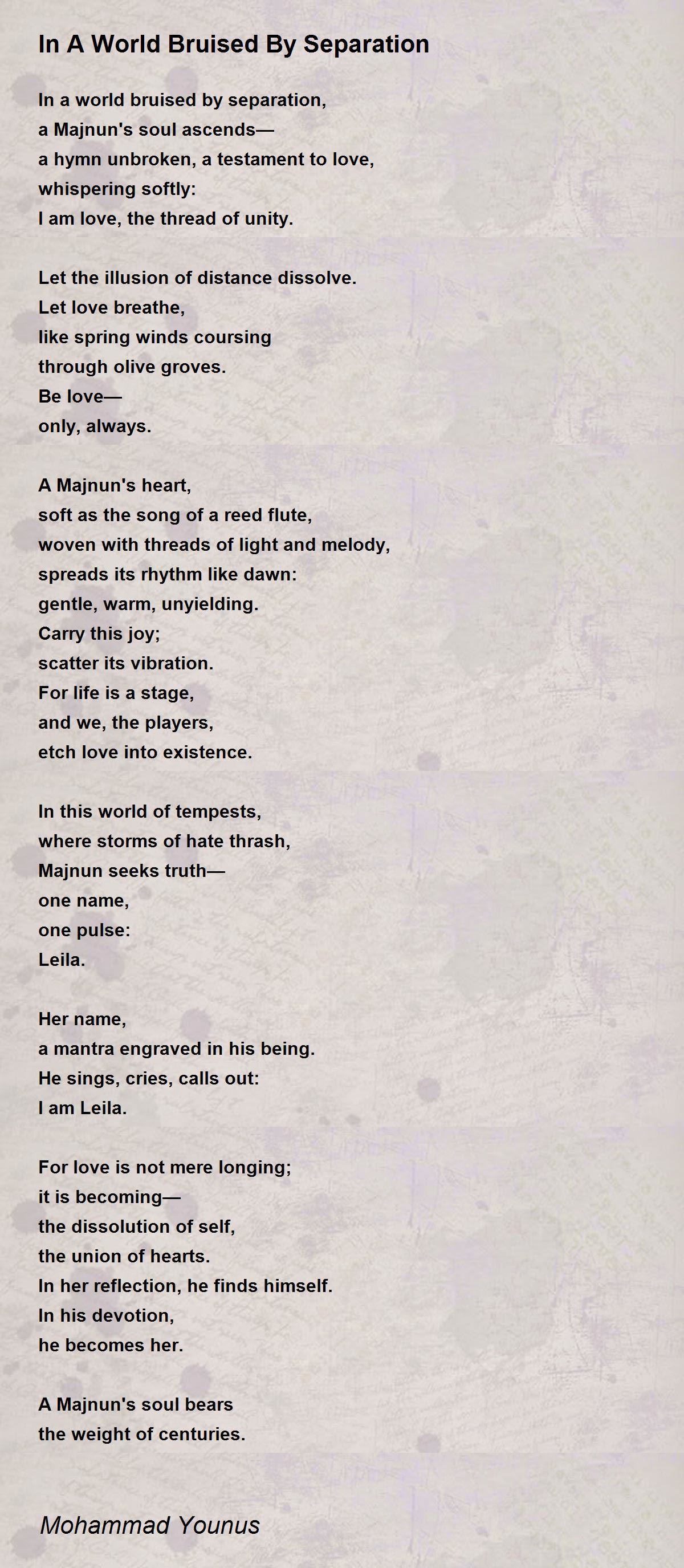 In A World Bruised By Separation

In a world bruised by separation,
a Majnun's soul ascends—
a hymn unbroken, a testament to love,
whispering softly:
I am love, the thread of unity.

Let the illusion of distance dissolve.
Let love breathe,
like spring winds coursing
through olive groves.
Be love—
only, always.

A Majnun's heart,
soft as the song of a reed flute,
woven with threads of light and melody,
spreads its rhythm like dawn:
gentle, warm, unyielding.
Carry this joy;
scatter its vibration.
For life is a stage,
and we, the players,
etch love into existence.

In this world of tempests,
where storms of hate thrash,
Majnun seeks truth—
one name,
one pulse:
Leila.

Her name,
a mantra engraved in his being.
He sings, cries, calls out:
I am Leila.

For love is not mere longing;
it is becoming—
the dissolution of self,
the union of hearts.
In her reflection, he finds himself.
In his devotion,
he becomes her.

A Majnun's soul bears
the weight of centuries.

Mohammad Younus